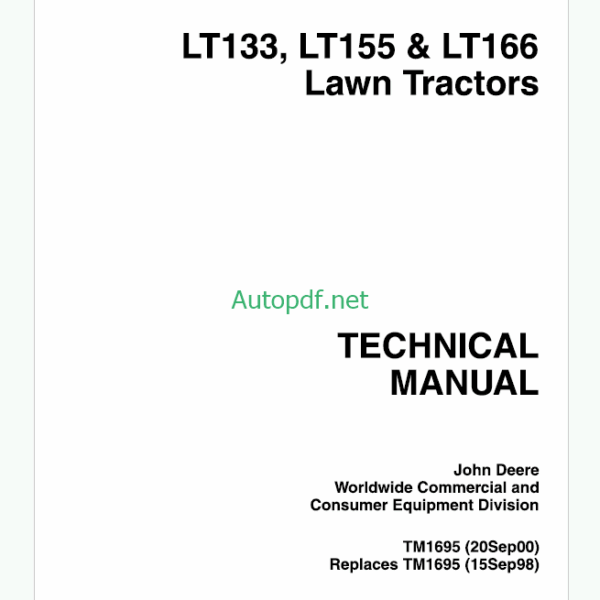 LT133, LT155 & LT166
Lawn Tractors

TECHNICAL
MANUAL

John Deere
Worldwide Commercial and
Consumer Equipment Division

TM1695 (20Sep00)
Replaces TM1695 (15Sep98)

Autopdf.net